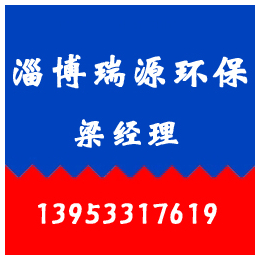 淄博瑞源环保

梁经理

13953317619